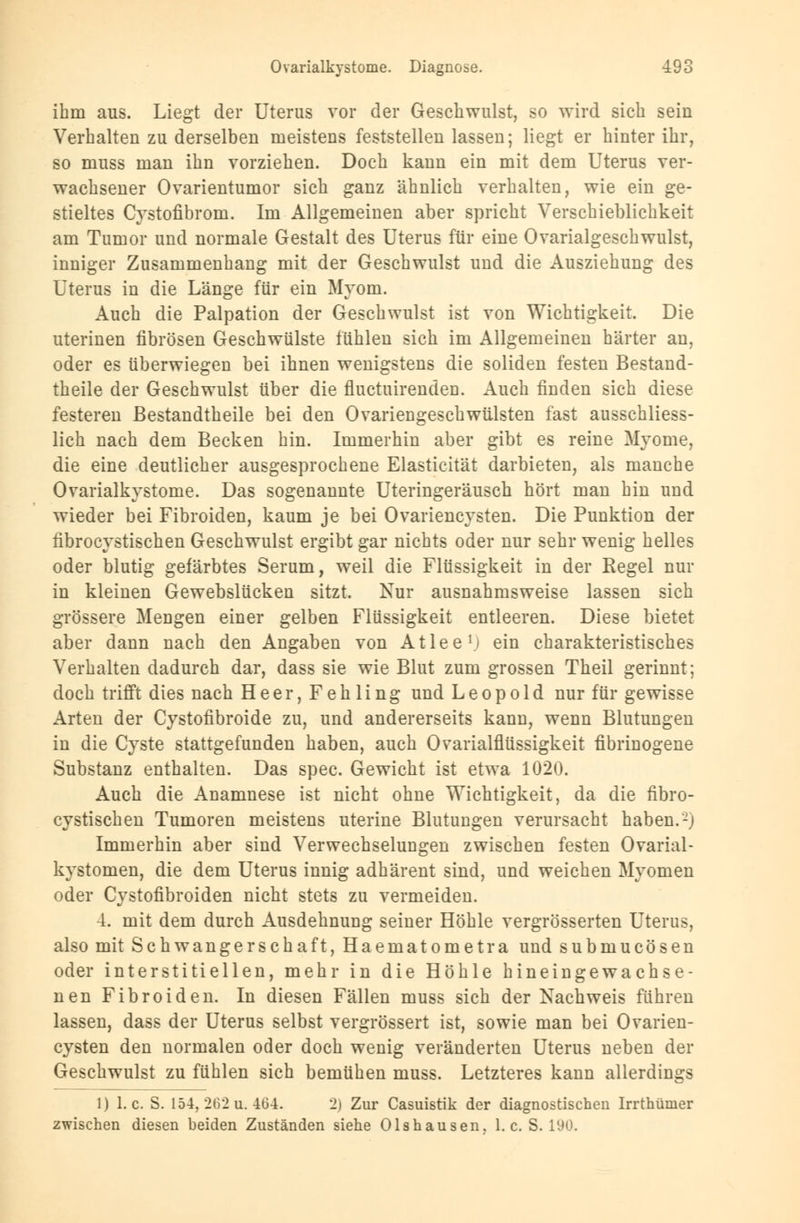 Ovarialkystome. Diagnose. 493

ihm aus. Liegt der Uterus vor der Geschwulst, so wird sich sein Verhalten zu derselben meistens feststellen lassen; liegt er hinter ihr, so muss man ihn vorziehen. Doch kann ein mit dem Uterus verwachsener Ovarientumor sich ganz ähnlich verhalten, wie ein gestieltes Cystofibrom. Im Allgemeinen aber spricht Verschieblichkeit am Tumor und normale Gestalt des Uterus für eine Ovarialgeschwulst, inniger Zusammenhang mit der Geschwulst und die Ausziehung des Uterus in die Länge für ein Myom.

Auch die Palpation der Geschwulst ist von Wichtigkeit. Die uterinen fibrösen Geschwülste fühlen sich im Allgemeinen härter an, oder es überwiegen bei ihnen wenigstens die soliden festen Bestandtheile der Geschwulst über die fluctuirenden. Auch finden sich diese festeren Bestandtheile bei den Ovariengeschwülsten fast ausschliesslich nach dem Becken hin. Immerhin aber gibt es reine Myome, die eine deutlicher ausgesprochene Elasticität darbieten, als manche Ovarialkystome. Das sogenannte Uteringeräusch hört man hin und wieder bei Fibroiden, kaum je bei Ovariencysten. Die Punktion der fibrocystischen Geschwulst ergibt gar nichts oder nur sehr wenig helles oder blutig gefärbtes Serum, weil die Flüssigkeit in der Regel nur in kleinen Gewebslücken sitzt. Nur ausnahmsweise lassen sich grössere Mengen einer gelben Flüssigkeit entleeren. Diese bietet aber dann nach den Angaben von Atlee¹) ein charakteristisches Verhalten dadurch dar, dass sie wie Blut zum grossen Theil gerinnt; doch trifft dies nach Heer, Fehling und Leopold nur für gewisse Arten der Cystofibroide zu, und andererseits kann, wenn Blutungen in die Cyste stattgefunden haben, auch Ovarialflüssigkeit fibrinogene Substanz enthalten. Das spec. Gewicht ist etwa 1020.

Auch die Anamnese ist nicht ohne Wichtigkeit, da die fibrocystischen Tumoren meistens uterine Blutungen verursacht haben.²) Immerhin aber sind Verwechselungen zwischen festen Ovarialkystomen, die dem Uterus innig adhärent sind, und weichen Myomen oder Cystofibroiden nicht stets zu vermeiden.

4. mit dem durch Ausdehnung seiner Höhle vergrösserten Uterus, also mit Schwangerschaft, Haematometra und submucösen oder interstitiellen, mehr in die Höhle hineingewachsenen Fibroiden. In diesen Fällen muss sich der Nachweis führen lassen, dass der Uterus selbst vergrössert ist, sowie man bei Ovariencysten den normalen oder doch wenig veränderten Uterus neben der Geschwulst zu fühlen sich bemühen muss. Letzteres kann allerdings

1) l. c. S. 154, 262 u. 464. 2) Zur Casuistik der diagnostischen Irrthümer zwischen diesen beiden Zuständen siehe Olshausen, l. c. S. 190.